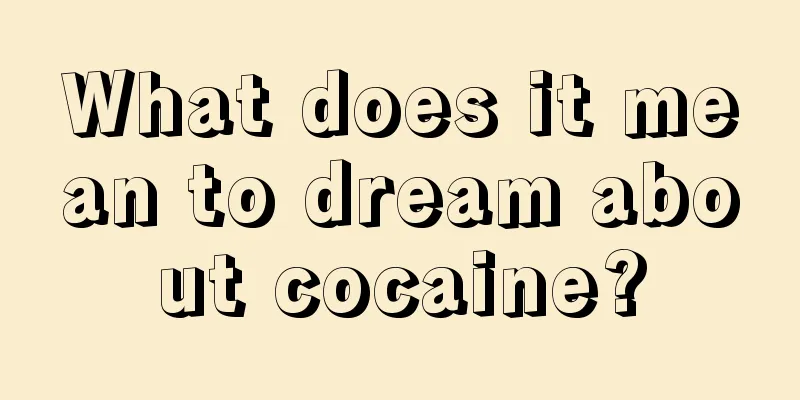 What does it mean to dream about cocaine?